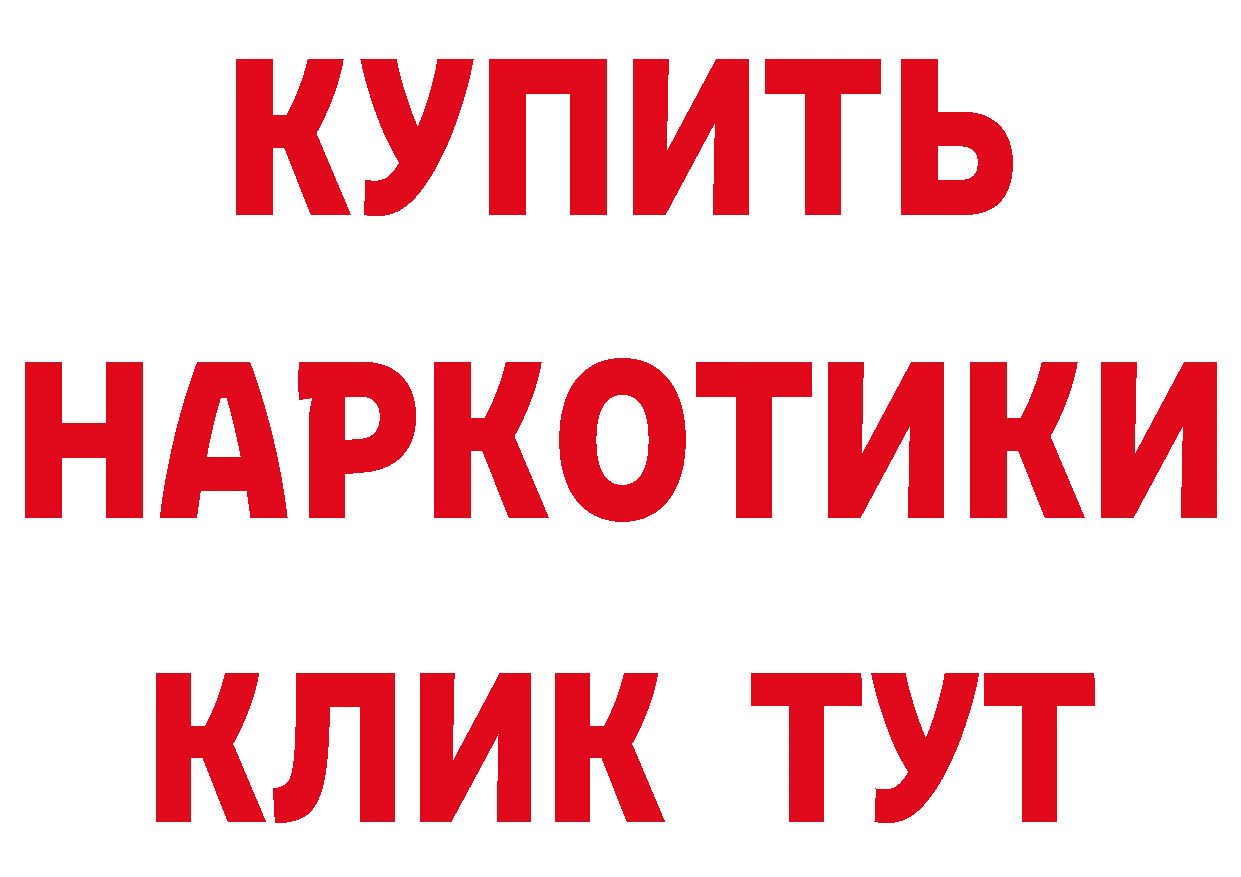 КУПИТЬ
НАРКОТИКИ
КЛИК ТУТ